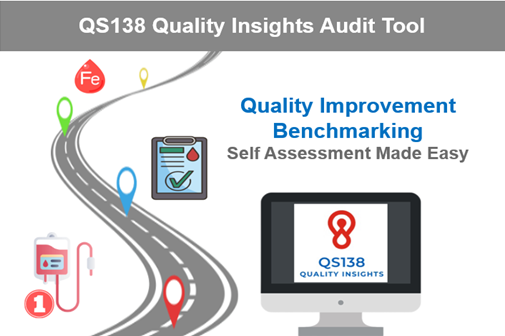 QS138 Quality Insights Audit Tool

Fe

Quality Improvement Benchmarking
Self Assessment Made Easy

1

QS138
QUALITY INSIGHTS